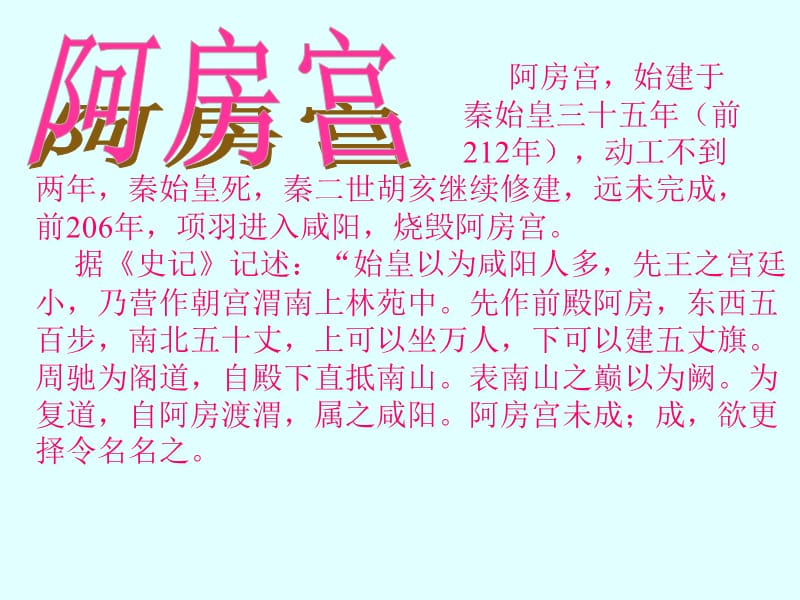 阿房宫

阿房宫，始建于秦始皇三十五年（前212年），动工不到两年，秦始皇死，秦二世胡亥继续修建，远未完成，前206年，项羽进入咸阳，烧毁阿房宫。

据《史记》记述：“始皇以为咸阳人多，先王之宫廷小，乃营作朝宫渭南上林苑中。先作前殿阿房，东西五百步，南北五十丈，上可以坐万人，下可以建五丈旗。周驰为阁道，自殿下直抵南山。表南山之巅以为阙。为复道，自阿房渡渭，属之咸阳。阿房宫未成；成，欲更择令名名之。